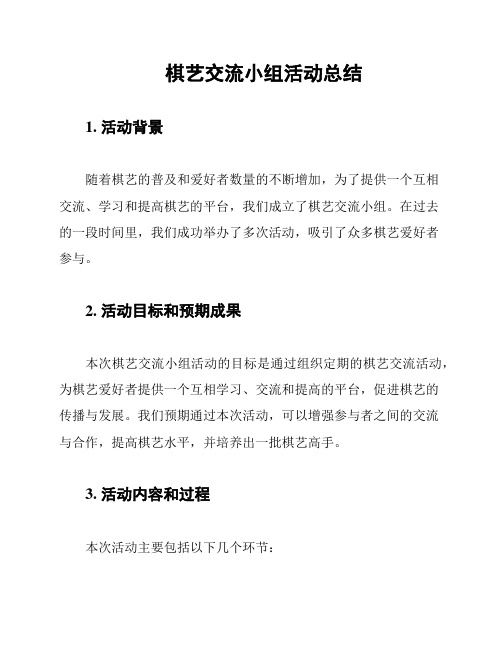 棋艺交流小组活动总结

1. 活动背景

随着棋艺的普及和爱好者数量的不断增加，为了提供一个互相交流、学习和提高棋艺的平台，我们成立了棋艺交流小组。在过去的一段时间里，我们成功举办了多次活动，吸引了众多棋艺爱好者参与。

2. 活动目标和预期成果

本次棋艺交流小组活动的目标是通过组织定期的棋艺交流活动，为棋艺爱好者提供一个互相学习、交流和提高的平台，促进棋艺的传播与发展。我们预期通过本次活动，可以增强参与者之间的交流与合作，提高棋艺水平，并培养出一批棋艺高手。

3. 活动内容和过程

本次活动主要包括以下几个环节：